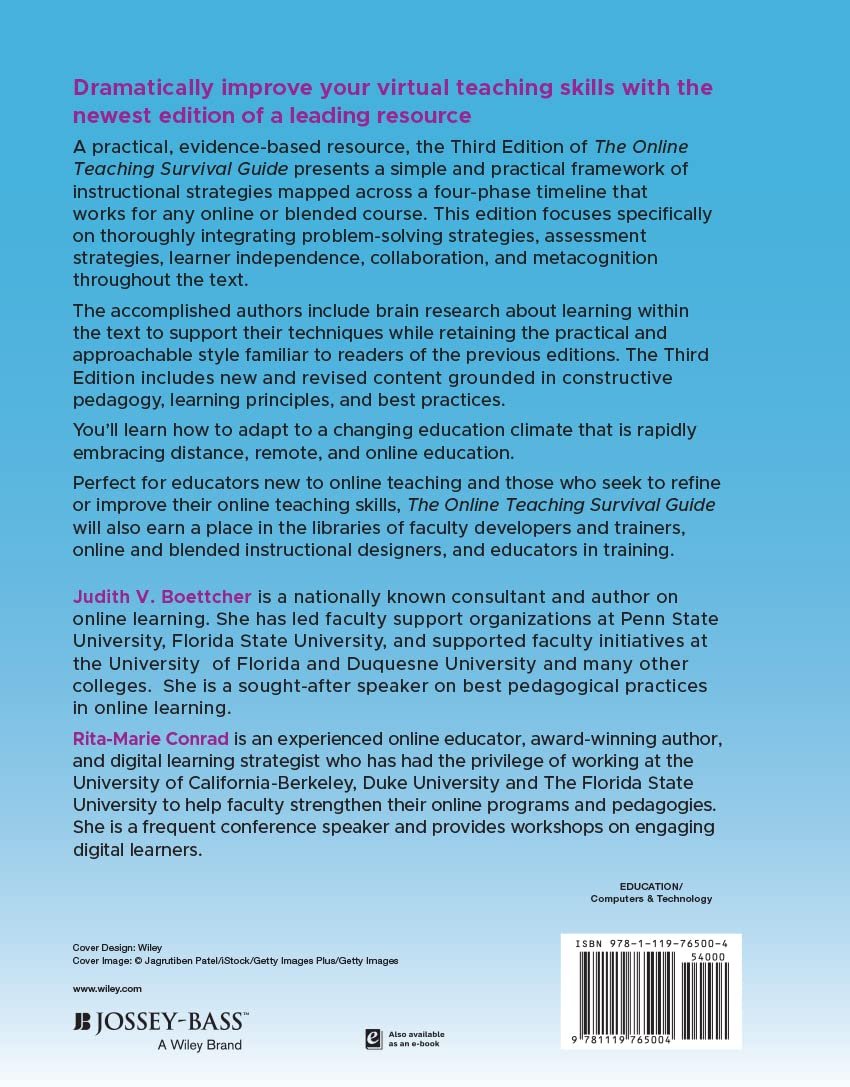 Dramatically improve your virtual teaching skills with the newest edition of a leading resource

A practical, evidence-based resource, the Third Edition of The Online Teaching Survival Guide presents a simple and practical framework of instructional strategies mapped across a four-phase timeline that works for any online or blended course. This edition focuses specifically on thoroughly integrating problem-solving strategies, assessment strategies, learner independence, collaboration, and metacognition throughout the text.

The accomplished authors include brain research about learning within the text to support their techniques while retaining the practical and approachable style familiar to readers of the previous editions. The Third Edition includes new and revised content grounded in constructive pedagogy, learning principles, and best practices.

You'll learn how to adapt to a changing education climate that is rapidly embracing distance, remote, and online education.

Perfect for educators new to online teaching and those who seek to refine or improve their online teaching skills, The Online Teaching Survival Guide will also earn a place in the libraries of faculty developers and trainers, online and blended instructional designers, and educators in training.

Judith V. Boettcher is a nationally known consultant and author on online learning. She has led faculty support organizations at Penn State University, Florida State University, and supported faculty initiatives at the University of Florida and Duquesne University and many other colleges. She is a sought-after speaker on best pedagogical practices in online learning.

Rita-Marie Conrad is an experienced online educator, award-winning author, and digital learning strategist who has had the privilege of working at the University of California-Berkeley, Duke University and The Florida State University to help faculty strengthen their online programs and pedagogies. She is a frequent conference speaker and provides workshops on engaging digital learners.

EDUCATION/
Computers & Technology

Cover Design: Wiley
Cover Image: © Jagrutiben Patel/iStock/Getty Images Plus/Getty Images

www.wiley.com

JOSSEY-BASS™
A Wiley Brand

Also available as an e-book

ISBN 978-1-119-76500-4
54000
9 781119 765004